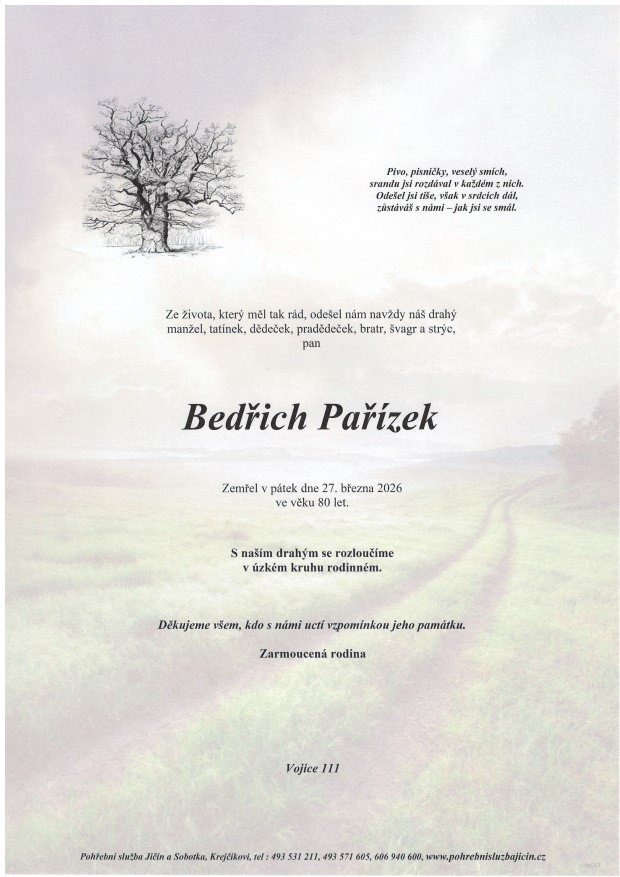 Pivo, písničky, veselý smích,
srandu jsi rozdával v každém z nich.
Odešel jsi tiše, však v srdcích dál,
zůstáváš s námi – jak jsi se smál.

Ze života, který měl tak rád, odešel nám navždy náš drahý manžel, tatínek, dědeček, pradědeček, bratr, švagr a strýc, pan

Bedřich Pařízek

Zemřel v pátek dne 27. března 2026
ve věku 80 let.

S naším drahým se rozloučíme
v úzkém kruhu rodinném.

Děkujeme všem, kdo s námi uctí vzpomínkou jeho památku.

Zarmoucená rodina

Vojice 111

Pohřební služba Jičín a Sobotka, Krejčíkovi, tel : 493 531 211, 493 571 605, 606 940 600, www.pohrebnisluzbajicin.cz